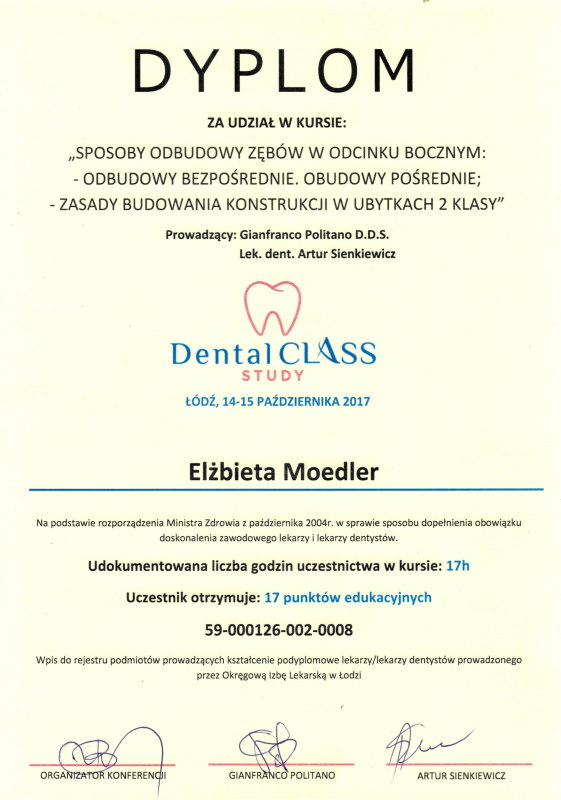 DYPLOM

ZA UDZIAŁ W KURSIE:

„SPOSOBY ODBUDOWY ZĘBÓW W ODCINKU BOCZNYM:
- ODBUDOWY BEZPOŚREDNIE. OBUDOWY POŚREDNIE;
- ZASADY BUDOWANIA KONSTRUKCJI W UBYTKACH 2 KLASY"

Prowadzący: Gianfranco Politano D.D.S.
Lek. dent. Artur Sienkiewicz

Dental CLASS
STUDY

ŁÓDŹ, 14-15 PAŹDZIERNIKA 2017

Elżbieta Moedler

Na podstawie rozporządzenia Ministra Zdrowia z października 2004r. w sprawie sposobu dopełnienia obowiązku doskonalenia zawodowego lekarzy i lekarzy dentystów.

Udokumentowana liczba godzin uczestnictwa w kursie: 17h

Uczestnik otrzymuje: 17 punktów edukacyjnych

59-000126-002-0008

Wpis do rejestru podmiotów prowadzących kształcenie podyplomowe lekarzy/lekarzy dentystów prowadzonego przez Okręgową Izbę Lekarską w Łodzi

ORGANIZATOR KONFERENCJI

GIANFRANCO POLITANO

ARTUR SIENKIEWICZ